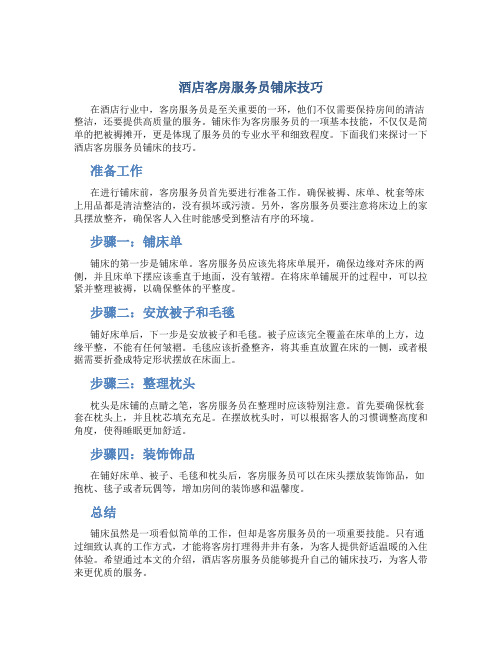 酒店客房服务员铺床技巧

在酒店行业中，客房服务员是至关重要的一环，他们不仅需要保持房间的清洁整洁，还要提供高质量的服务。铺床作为客房服务员的一项基本技能，不仅仅是简单的把被褥摊开，更是体现了服务员的专业水平和细致程度。下面我们来探讨一下酒店客房服务员铺床的技巧。

准备工作

在进行铺床前，客房服务员首先要进行准备工作。确保被褥、床单、枕套等床上用品都是清洁整洁的，没有损坏或污渍。另外，客房服务员要注意将床边上的家具摆放整齐，确保客人入住时能感受到整洁有序的环境。

步骤一：铺床单

铺床的第一步是铺床单。客房服务员应该先将床单展开，确保边缘对齐床的两侧，并且床单下摆应该垂直于地面，没有皱褶。在将床单铺展开的过程中，可以拉紧并整理被褥，以确保整体的平整度。

步骤二：安放被子和毛毯

铺好床单后，下一步是安放被子和毛毯。被子应该完全覆盖在床单的上方，边缘平整，不能有任何皱褶。毛毯应该折叠整齐，将其垂直放置在床的一侧，或者根据需要折叠成特定形状摆放在床面上。

步骤三：整理枕头

枕头是床铺的点睛之笔，客房服务员在整理时应该特别注意。首先要确保枕套套在枕头上，并且枕芯填充充足。在摆放枕头时，可以根据客人的习惯调整高度和角度，使得睡眠更加舒适。

步骤四：装饰饰品

在铺好床单、被子、毛毯和枕头后，客房服务员可以在床头摆放装饰饰品，如抱枕、毯子或者玩偶等，增加房间的装饰感和温馨度。

总结

铺床虽然是一项看似简单的工作，但却是客房服务员的一项重要技能。只有通过细致认真的工作方式，才能将客房打理得井井有条，为客人提供舒适温暖的入住体验。希望通过本文的介绍，酒店客房服务员能够提升自己的铺床技巧，为客人带来更优质的服务。